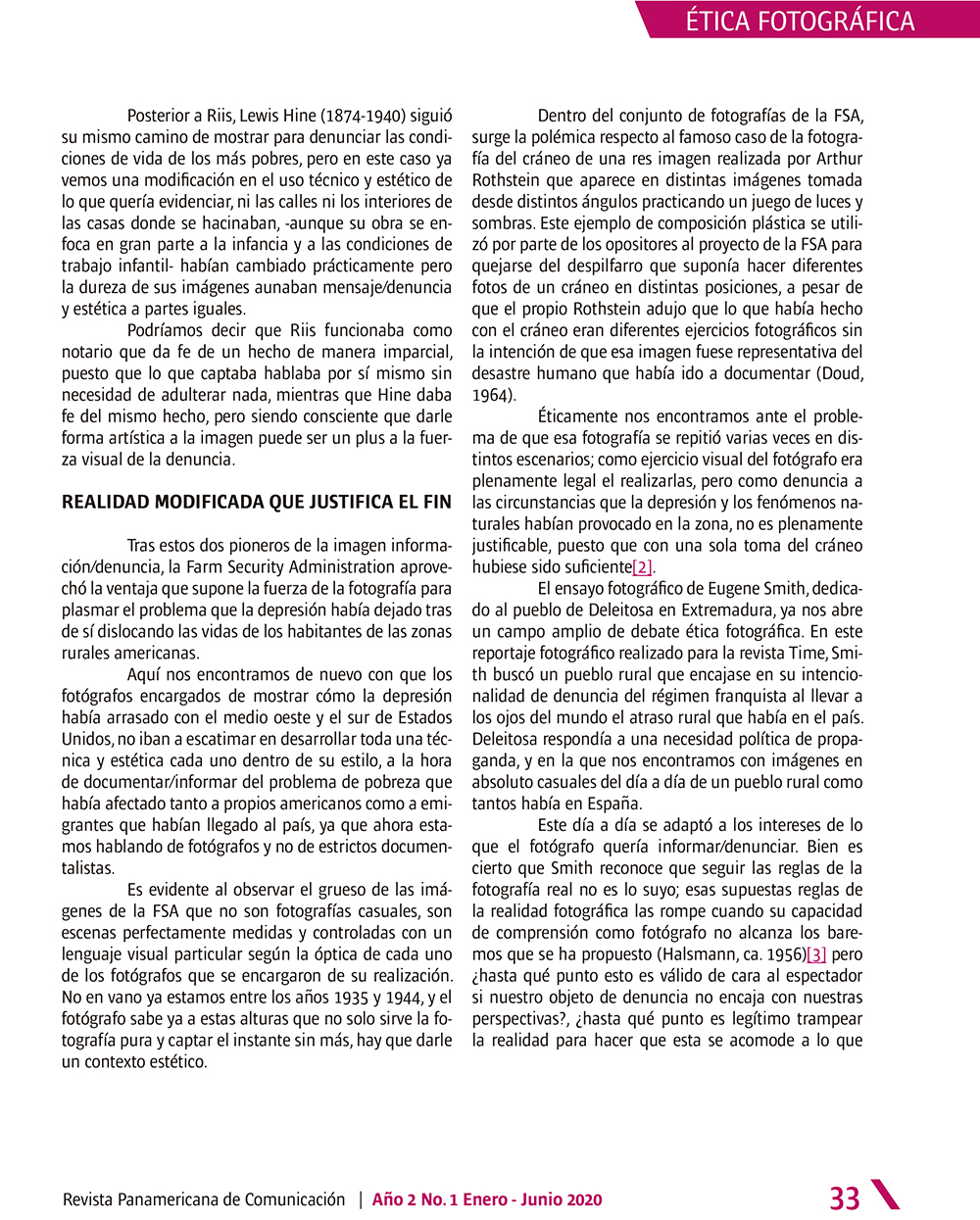 ÉTICA FOTOGRÁFICA

Posterior a Riis, Lewis Hine (1874-1940) siguió su mismo camino de mostrar para denunciar las condiciones de vida de los más pobres, pero en este caso ya vemos una modificación en el uso técnico y estético de lo que quería evidenciar, ni las calles ni los interiores de las casas donde se hacinaban, -aunque su obra se enfoca en gran parte a la infancia y a las condiciones de trabajo infantil- habían cambiado prácticamente pero la dureza de sus imágenes aunaban mensaje/denuncia y estética a partes iguales.

Podríamos decir que Riis funcionaba como notario que da fe de un hecho de manera imparcial, puesto que lo que captaba hablaba por sí mismo sin necesidad de adulterar nada, mientras que Hine daba fe del mismo hecho, pero siendo consciente que darle forma artística a la imagen puede ser un plus a la fuerza visual de la denuncia.

REALIDAD MODIFICADA QUE JUSTIFICA EL FIN

Tras estos dos pioneros de la imagen información/denuncia, la Farm Security Administration aprovechó la ventaja que supone la fuerza de la fotografía para plasmar el problema que la depresión había dejado tras de sí dislocando las vidas de los habitantes de las zonas rurales americanas.

Aquí nos encontramos de nuevo con que los fotógrafos encargados de mostrar cómo la depresión había arrasado con el medio oeste y el sur de Estados Unidos, no iban a escatimar en desarrollar toda una técnica y estética cada uno dentro de su estilo, a la hora de documentar/informar del problema de pobreza que había afectado tanto a propios americanos como a emigrantes que habían llegado al país, ya que ahora estamos hablando de fotógrafos y no de estrictos documentalistas.

Es evidente al observar el grueso de las imágenes de la FSA que no son fotografías casuales, son escenas perfectamente medidas y controladas con un lenguaje visual particular según la óptica de cada uno de los fotógrafos que se encargaron de su realización. No en vano ya estamos entre los años 1935 y 1944, y el fotógrafo sabe ya a estas alturas que no solo sirve la fotografía pura y captar el instante sin más, hay que darle un contexto estético.

Dentro del conjunto de fotografías de la FSA, surge la polémica respecto al famoso caso de la fotografía del cráneo de una res imagen realizada por Arthur Rothstein que aparece en distintas imágenes tomada desde distintos ángulos practicando un juego de luces y sombras. Este ejemplo de composición plástica se utilizó por parte de los opositores al proyecto de la FSA para quejarse del despilfarro que suponía hacer diferentes fotos de un cráneo en distintas posiciones, a pesar de que el propio Rothstein adujo que lo que había hecho con el cráneo eran diferentes ejercicios fotográficos sin la intención de que esa imagen fuese representativa del desastre humano que había ido a documentar (Doud, 1964).

Éticamente nos encontramos ante el problema de que esa fotografía se repitió varias veces en distintos escenarios; como ejercicio visual del fotógrafo era plenamente legal el realizarlas, pero como denuncia a las circunstancias que la depresión y los fenómenos naturales habían provocado en la zona, no es plenamente justificable, puesto que con una sola toma del cráneo hubiese sido suficiente[2].

El ensayo fotográfico de Eugene Smith, dedicado al pueblo de Deleitosa en Extremadura, ya nos abre un campo amplio de debate ética fotográfica. En este reportaje fotográfico realizado para la revista Time, Smith buscó un pueblo rural que encajase en su intencionalidad de denuncia del régimen franquista al llevar a los ojos del mundo el atraso rural que había en el país. Deleitosa respondía a una necesidad política de propaganda, y en la que nos encontramos con imágenes en absoluto casuales del día a día de un pueblo rural como tantos había en España.

Este día a día se adaptó a los intereses de lo que el fotógrafo quería informar/denunciar. Bien es cierto que Smith reconoce que seguir las reglas de la fotografía real no es lo suyo; esas supuestas reglas de la realidad fotográfica las rompe cuando su capacidad de comprensión como fotógrafo no alcanza los baremos que se ha propuesto (Halsmann, ca. 1956)[3] pero ¿hasta qué punto esto es válido de cara al espectador si nuestro objeto de denuncia no encaja con nuestras perspectivas?, ¿hasta qué punto es legítimo trampear la realidad para hacer que esta se acomode a lo que

Revista Panamericana de Comunicación | Año 2 No. 1 Enero - Junio 2020 33